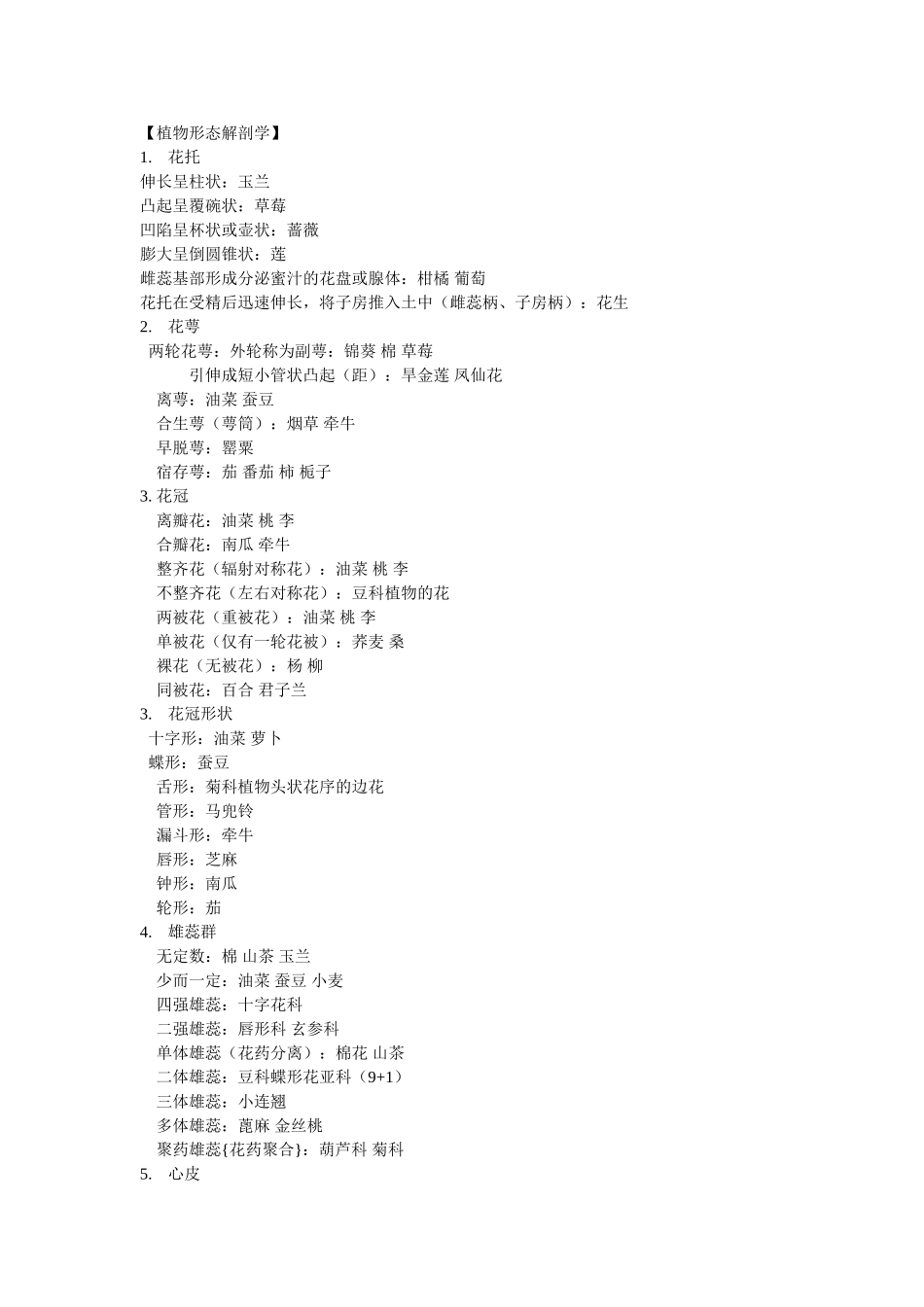 【植物形态解剖学】
1. 花托
伸长呈柱状：玉兰
凸起呈覆碗状：草莓
凹陷呈杯状或壶状：蔷薇
膨大呈倒圆锥状：莲
雌蕊基部形成分泌蜜汁的花盘或腺体：柑橘 葡萄
花托在受精后迅速伸长，将子房推入土中（雌蕊柄、子房柄）：花生
2. 花萼
两轮花萼：外轮称为副萼：锦葵 棉 草莓
引伸成短小管状凸起（距）：旱金莲 凤仙花
离萼：油菜 蚕豆
合生萼（萼筒）：烟草 牵牛
早脱萼：罂粟
宿存萼：茄 番茄 柿 栀子
3. 花冠
离瓣花：油菜 桃 李
合瓣花：南瓜 牵牛
整齐花（辐射对称花）：油菜 桃 李
不整齐花（左右对称花）：豆科植物的花
两被花（重被花）：油菜 桃 李
单被花（仅有一轮花被）：荞麦 桑
裸花（无被花）：杨 柳
同被花：百合 君子兰
3. 花冠形状
十字形：油菜 萝卜
蝶形：蚕豆
舌形：菊科植物头状花序的边花
管形：马兜铃
漏斗形：牵牛
唇形：芝麻
钟形：南瓜
轮形：茄
4. 雄蕊群
无定数：棉 山茶 玉兰
少而一定：油菜 蚕豆 小麦
四强雄蕊：十字花科
二强雄蕊：唇形科 玄参科
单体雄蕊（花药分离）：棉花 山茶
二体雄蕊：豆科蝶形花亚科（9+1）
三体雄蕊：小连翘
多体雄蕊：蓖麻 金丝桃
聚药雄蕊{花药聚合}：葫芦科 菊科
5. 心皮